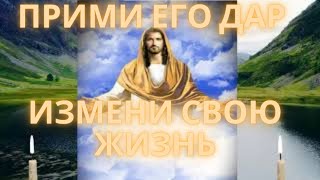 ПРИМИ ЕГО ДАР

ИЗМЕНИ СВОЮ ЖИЗНЬ